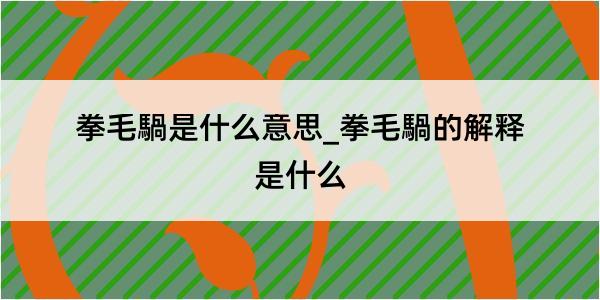 拳毛騧是什么意思_拳毛騧的解释是什么